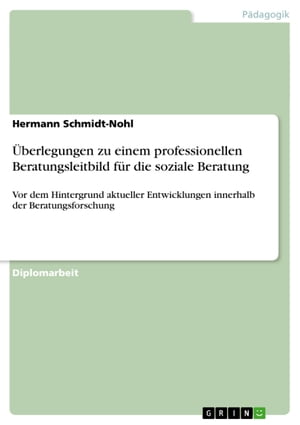 Pädagogik

Hermann Schmidt-Nohl

Überlegungen zu einem professionellen Beratungsleitbild für die soziale Beratung

Vor dem Hintergrund aktueller Entwicklungen innerhalb der Beratungsforschung

Diplomarbeit

GRIN